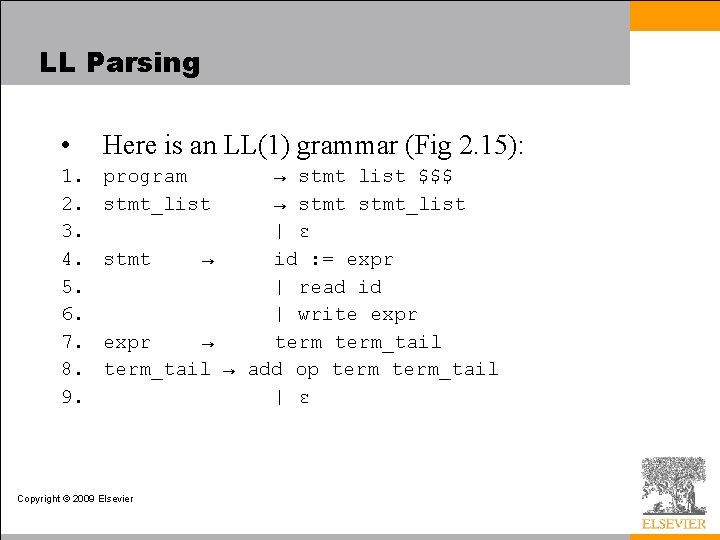 LL Parsing

• Here is an LL(1) grammar (Fig 2.15):

1. program → stmt list $$$
2. stmt_list → stmt stmt_list
3. | ε
4. stmt → id := expr
5. | read id
6. | write expr
7. expr → term term_tail
8. term_tail → add op term term_tail
9. | ε

Copyright © 2009 Elsevier

ELSEVIER